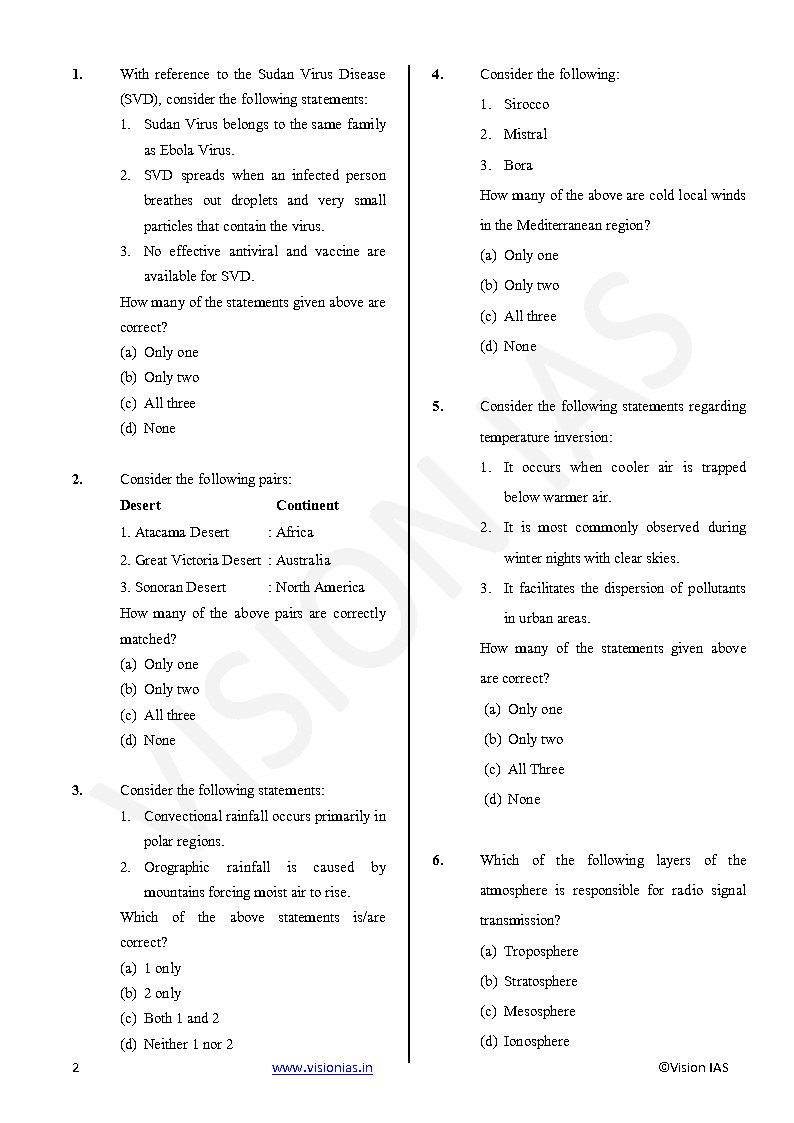 1. With reference to the Sudan Virus Disease (SVD), consider the following statements:

1. Sudan Virus belongs to the same family as Ebola Virus.
2. SVD spreads when an infected person breathes out droplets and very small particles that contain the virus.
3. No effective antiviral and vaccine are available for SVD.

How many of the statements given above are correct?
(a) Only one
(b) Only two
(c) All three
(d) None

2. Consider the following pairs:

| Desert | Continent |
|---|---|
| 1. Atacama Desert | : Africa |
| 2. Great Victoria Desert | : Australia |
| 3. Sonoran Desert | : North America |

How many of the above pairs are correctly matched?
(a) Only one
(b) Only two
(c) All three
(d) None

3. Consider the following statements:

1. Convectional rainfall occurs primarily in polar regions.
2. Orographic rainfall is caused by mountains forcing moist air to rise.

Which of the above statements is/are correct?
(a) 1 only
(b) 2 only
(c) Both 1 and 2
(d) Neither 1 nor 2

4. Consider the following:

1. Sirocco
2. Mistral
3. Bora

How many of the above are cold local winds in the Mediterranean region?
(a) Only one
(b) Only two
(c) All three
(d) None

5. Consider the following statements regarding temperature inversion:

1. It occurs when cooler air is trapped below warmer air.
2. It is most commonly observed during winter nights with clear skies.
3. It facilitates the dispersion of pollutants in urban areas.

How many of the statements given above are correct?
(a) Only one
(b) Only two
(c) All Three
(d) None

6. Which of the following layers of the atmosphere is responsible for radio signal transmission?
(a) Troposphere
(b) Stratosphere
(c) Mesosphere
(d) Ionosphere

VISION IAS

2 www.visionias.in ©Vision IAS